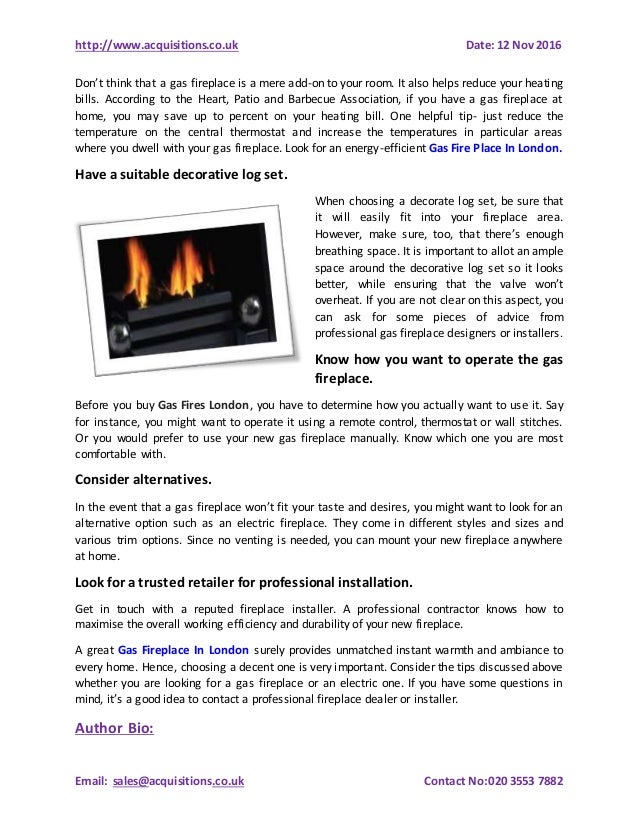 http://www.acquisitions.co.uk Date: 12 Nov 2016

Don't think that a gas fireplace is a mere add-on to your room. It also helps reduce your heating bills. According to the Heart, Patio and Barbecue Association, if you have a gas fireplace at home, you may save up to percent on your heating bill. One helpful tip- just reduce the temperature on the central thermostat and increase the temperatures in particular areas where you dwell with your gas fireplace. Look for an energy-efficient Gas Fire Place In London.

Have a suitable decorative log set.

When choosing a decorate log set, be sure that it will easily fit into your fireplace area. However, make sure, too, that there's enough breathing space. It is important to allot an ample space around the decorative log set so it looks better, while ensuring that the valve won't overheat. If you are not clear on this aspect, you can ask for some pieces of advice from professional gas fireplace designers or installers.

Know how you want to operate the gas fireplace.

Before you buy Gas Fires London, you have to determine how you actually want to use it. Say for instance, you might want to operate it using a remote control, thermostat or wall stitches. Or you would prefer to use your new gas fireplace manually. Know which one you are most comfortable with.

Consider alternatives.

In the event that a gas fireplace won't fit your taste and desires, you might want to look for an alternative option such as an electric fireplace. They come in different styles and sizes and various trim options. Since no venting is needed, you can mount your new fireplace anywhere at home.

Look for a trusted retailer for professional installation.

Get in touch with a reputed fireplace installer. A professional contractor knows how to maximise the overall working efficiency and durability of your new fireplace.

A great Gas Fireplace In London surely provides unmatched instant warmth and ambiance to every home. Hence, choosing a decent one is very important. Consider the tips discussed above whether you are looking for a gas fireplace or an electric one. If you have some questions in mind, it's a good idea to contact a professional fireplace dealer or installer.

Author Bio:

Email: sales@acquisitions.co.uk Contact No:020 3553 7882